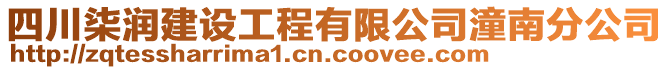 四川柒润建设工程有限公司潼南分公司
http://zqtessharrima1.cn.coovee.com